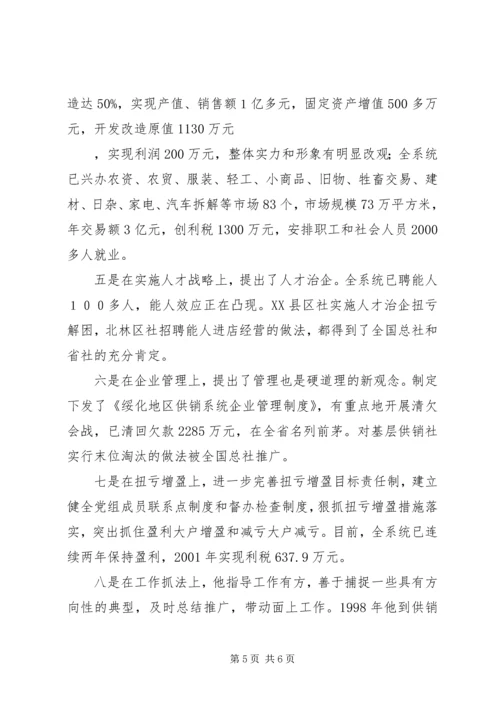 造达 50%，实现产值、销售额 1 亿多元，固定资产增值 500 多万元，开发改造原值 1130 万元

，实现利润 200 万元，整体实力和形象有明显改观；全系统已兴办农资、农贸、服装、轻工、小商品、旧物、牲畜交易、建材、日杂、家电、汽车拆解等市场 83 个，市场规模 73 万平方米，年交易额 3 亿元，创利税 1300 万元，安排职工和社会人员 2000 多人就业。

五是在实施人才战略上，提出了人才治企。全系统已聘能人１００多人，能人效应正在凸现。XX 县区社实施人才治企扭亏解困，北林区社招聘能人进店经营的做法，都得到了全国总社和省社的充分肯定。

六是在企业管理上，提出了管理也是硬道理的新观念。制定下发了《绥化地区供销系统企业管理制度》，有重点地开展清欠会战，已清回欠款 2285 万元，在全省名列前茅。对基层供销社实行末位淘汰的做法被全国总社推广。

七是在扭亏增盈上，进一步完善扭亏增盈目标责任制，建立健全党组成员联系点制度和督办检查制度，狠抓扭亏增盈措施落实，突出抓住盈利大户增盈和减亏大户减亏。目前，全系统已连续两年保持盈利，2001 年实现利税 637.9 万元。

八是在工作抓法上，他指导工作有方，善于捕捉一些具有方向性的典型，及时总结推广，带动面上工作。1998 年他到供销

第 5 页 共 6 页